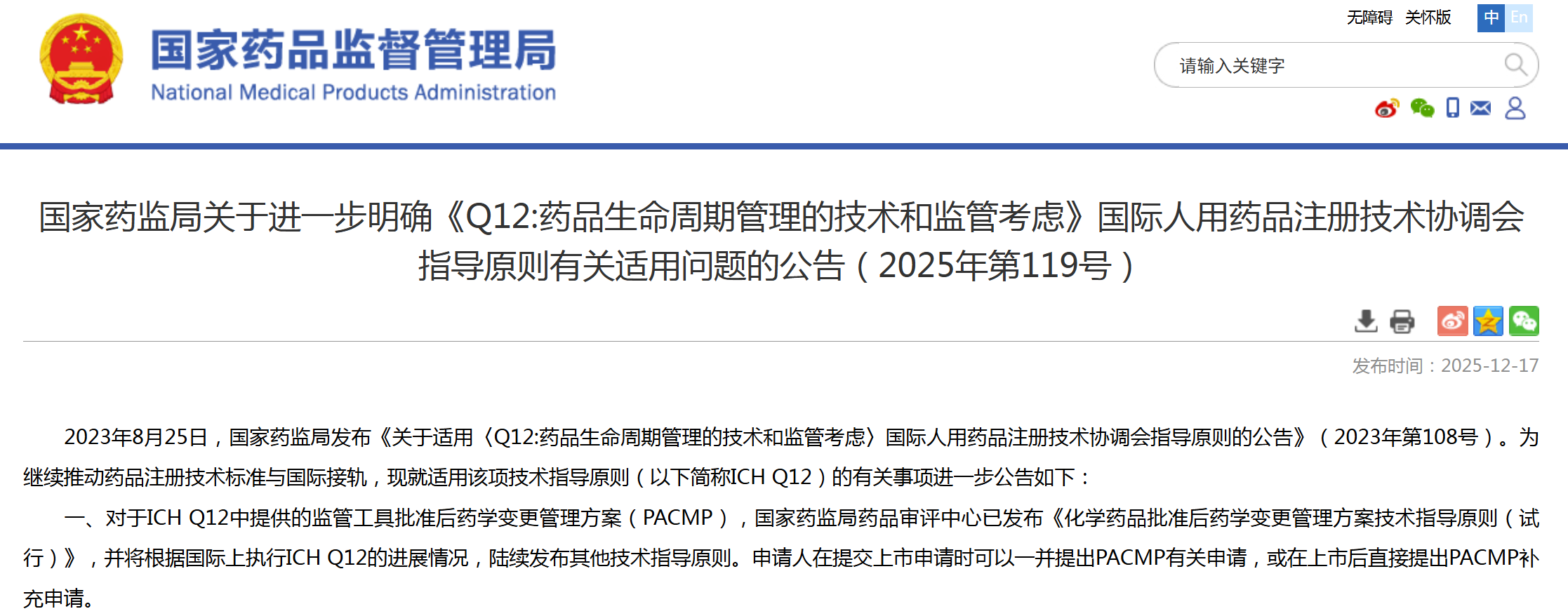 国家药品监督管理局
National Medical Products Administration

无障碍 关怀版 中 En

请输入关键字

国家药监局关于进一步明确《Q12:药品生命周期管理的技术和监管考虑》国际人用药品注册技术协调会指导原则有关适用问题的公告（2025年第119号）

发布时间：2025-12-17

2023年8月25日，国家药监局发布《关于适用〈Q12:药品生命周期管理的技术和监管考虑〉国际人用药品注册技术协调会指导原则的公告》（2023年第108号）。为继续推动药品注册技术标准与国际接轨，现就适用该项技术指导原则（以下简称ICH Q12）的有关事项进一步公告如下：

一、对于ICH Q12中提供的监管工具批准后药学变更管理方案（PACMP），国家药监局药品审评中心已发布《化学药品批准后药学变更管理方案技术指导原则（试行）》，并将根据国际上执行ICH Q12的进展情况，陆续发布其他技术指导原则。申请人在提交上市申请时可以一并提出PACMP有关申请，或在上市后直接提出PACMP补充申请。